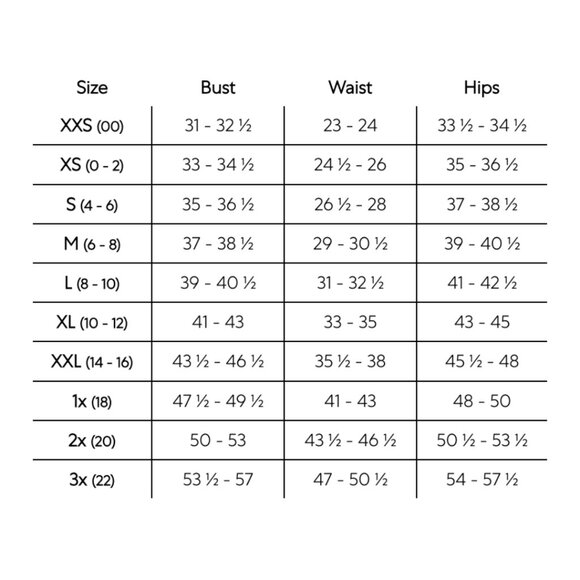 | Size | Bust | Waist | Hips |
|---|---|---|---|
| XXS (00) | 31 - 32 ½ | 23 - 24 | 33 ½ - 34 ½ |
| XS (0 - 2) | 33 - 34 ½ | 24 ½ - 26 | 35 - 36 ½ |
| S (4 - 6) | 35 - 36 ½ | 26 ½ - 28 | 37 - 38 ½ |
| M (6 - 8) | 37 - 38 ½ | 29 - 30 ½ | 39 - 40 ½ |
| L (8 - 10) | 39 - 40 ½ | 31 - 32 ½ | 41 - 42 ½ |
| XL (10 - 12) | 41 - 43 | 33 - 35 | 43 - 45 |
| XXL (14 - 16) | 43 ½ - 46 ½ | 35 ½ - 38 | 45 ½ - 48 |
| 1x (18) | 47 ½ - 49 ½ | 41 - 43 | 48 - 50 |
| 2x (20) | 50 - 53 | 43 ½ - 46 ½ | 50 ½ - 53 ½ |
| 3x (22) | 53 ½ - 57 | 47 - 50 ½ | 54 - 57 ½ |